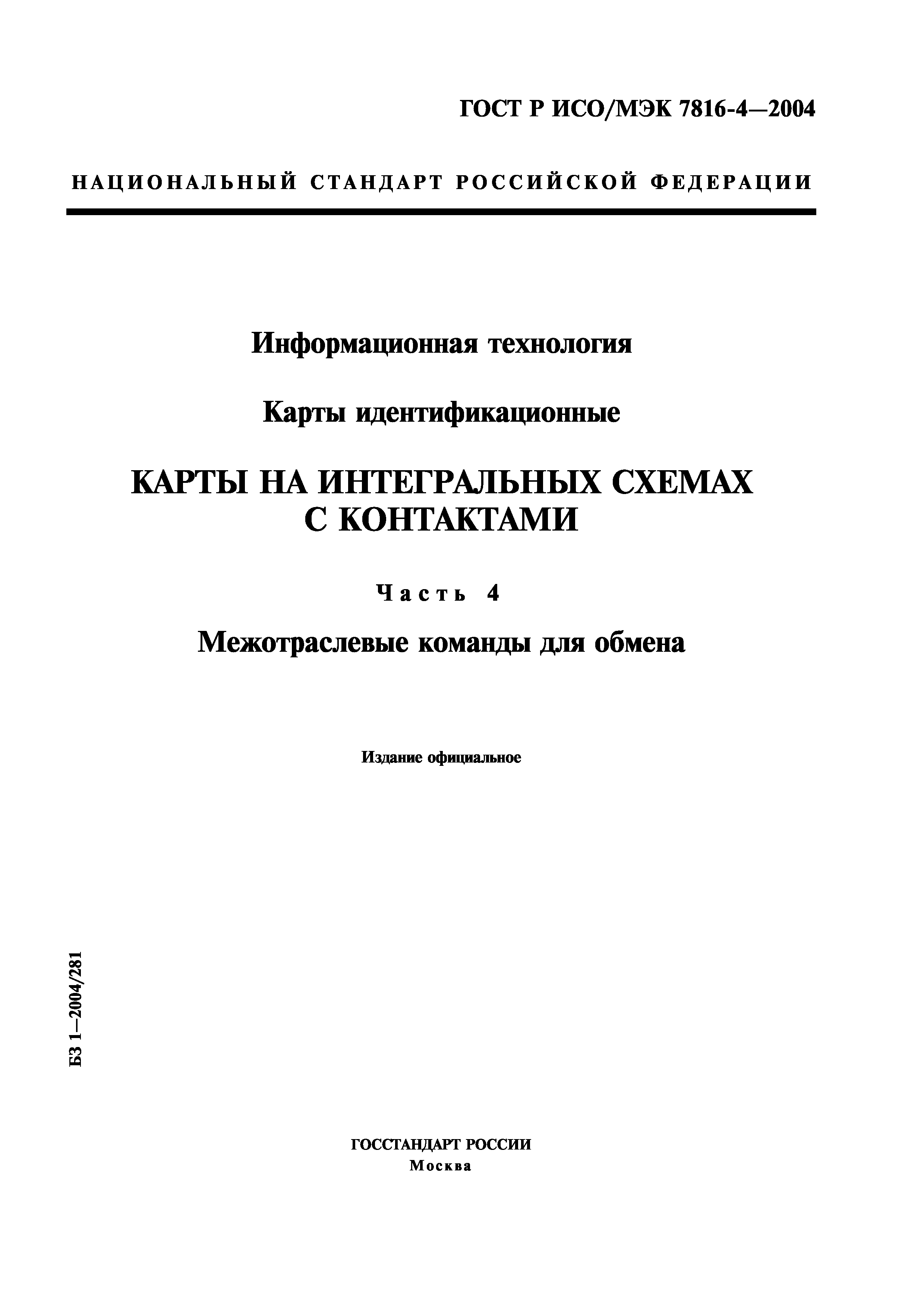 ГОСТ Р ИСО/МЭК 7816-4—2004

НАЦИОНАЛЬНЫЙ СТАНДАРТ РОССИЙСКОЙ ФЕДЕРАЦИИ

Информационная технология

Карты идентификационные

КАРТЫ НА ИНТЕГРАЛЬНЫХ СХЕМАХ С КОНТАКТАМИ

Часть 4

Межотраслевые команды для обмена

Издание официальное

БЗ 1—2004/281

ГОССТАНДАРТ РОССИИ
Москва